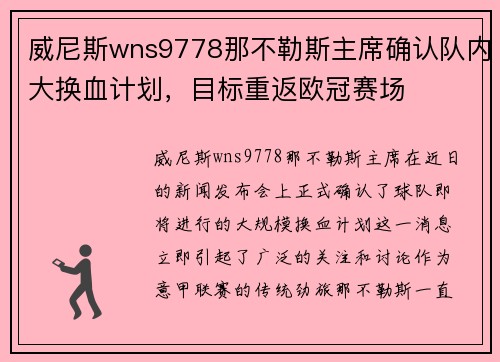 威尼斯wns9778那不勒斯主席确认队内大换血计划，目标重返欧冠赛场

威尼斯wns9778那不勒斯主席在近日的新闻发布会上正式确认了球队即将进行的大规模换血计划这一消息立即引起了广泛的关注和讨论作为意甲联赛的传统劲旅那不勒斯一直